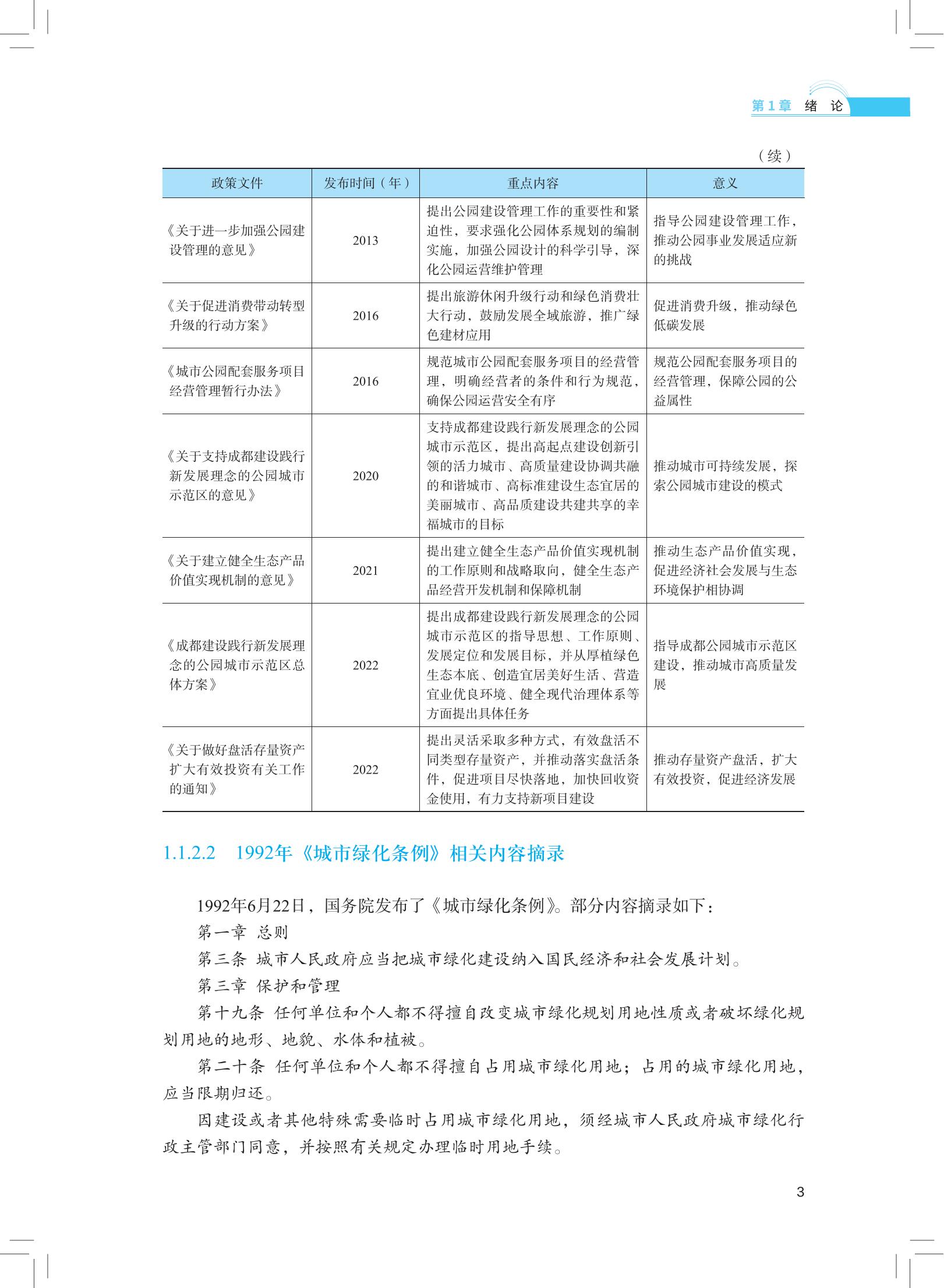 第1章 绪 论

（续）

| 政策文件 | 发布时间（年） | 重点内容 | 意义 |
|---|---|---|---|
| 《关于进一步加强公园建设管理的意见》 | 2013 | 提出公园建设管理工作的重要性和紧迫性，要求强化公园体系规划的编制实施，加强公园设计的科学引导，深化公园运营维护管理 | 指导公园建设管理工作，推动公园事业发展适应新的挑战 |
| 《关于促进消费带动转型升级的行动方案》 | 2016 | 提出旅游休闲升级行动和绿色消费壮大行动，鼓励发展全域旅游，推广绿色建材应用 | 促进消费升级，推动绿色低碳发展 |
| 《城市公园配套服务项目经营管理暂行办法》 | 2016 | 规范城市公园配套服务项目的经营管理，明确经营者的条件和行为规范，确保公园运营安全有序 | 规范公园配套服务项目的经营管理，保障公园的公益属性 |
| 《关于支持成都建设践行新发展理念的公园城市示范区的意见》 | 2020 | 支持成都建设践行新发展理念的公园城市示范区，提出高起点建设创新引领的活力城市、高质量建设协调共融的和谐城市、高标准建设生态宜居的美丽城市、高品质建设共建共享的幸福城市的目标 | 推动城市可持续发展，探索公园城市建设的模式 |
| 《关于建立健全生态产品价值实现机制的意见》 | 2021 | 提出建立健全生态产品价值实现机制的工作原则和战略取向，健全生态产品经营开发机制和保障机制 | 推动生态产品价值实现，促进经济社会发展与生态环境保护相协调 |
| 《成都建设践行新发展理念的公园城市示范区总体方案》 | 2022 | 提出成都建设践行新发展理念的公园城市示范区的指导思想、工作原则、发展定位和发展目标，并从厚植绿色生态本底、创造宜居美好生活、营造宜业优良环境、健全现代治理体系等方面提出具体任务 | 指导成都公园城市示范区建设，推动城市高质量发展 |
| 《关于做好盘活存量资产扩大有效投资有关工作的通知》 | 2022 | 提出灵活采取多种方式，有效盘活不同类型存量资产，并推动落实盘活条件，促进项目尽快落地，加快回收资金使用，有力支持新项目建设 | 推动存量资产盘活，扩大有效投资，促进经济发展 |

1.1.2.2　1992年《城市绿化条例》相关内容摘录

1992年6月22日，国务院发布了《城市绿化条例》。部分内容摘录如下：

第一章 总则

第三条 城市人民政府应当把城市绿化建设纳入国民经济和社会发展计划。

第三章 保护和管理

第十九条 任何单位和个人都不得擅自改变城市绿化规划用地性质或者破坏绿化规划用地的地形、地貌、水体和植被。

第二十条 任何单位和个人都不得擅自占用城市绿化用地；占用的城市绿化用地，应当限期归还。

因建设或者其他特殊需要临时占用城市绿化用地，须经城市人民政府城市绿化行政主管部门同意，并按照有关规定办理临时用地手续。

3